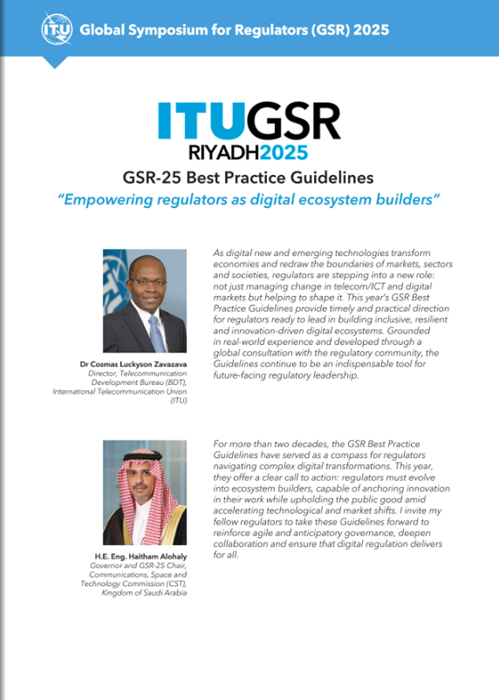 ITU Global Symposium for Regulators (GSR) 2025

ITUGSR
RIYADH2025

GSR-25 Best Practice Guidelines

"Empowering regulators as digital ecosystem builders"

Dr Cosmas Luckyson Zavazava
Director, Telecommunication Development Bureau (BDT), International Telecommunication Union (ITU)

As digital new and emerging technologies transform economies and redraw the boundaries of markets, sectors and societies, regulators are stepping into a new role: not just managing change in telecom/ICT and digital markets but helping to shape it. This year's GSR Best Practice Guidelines provide timely and practical direction for regulators ready to lead in building inclusive, resilient and innovation-driven digital ecosystems. Grounded in real-world experience and developed through a global consultation with the regulatory community, the Guidelines continue to be an indispensable tool for future-facing regulatory leadership.

H.E. Eng. Haitham Alohaly
Governor and GSR-25 Chair, Communications, Space and Technology Commission (CST), Kingdom of Saudi Arabia

For more than two decades, the GSR Best Practice Guidelines have served as a compass for regulators navigating complex digital transformations. This year, they offer a clear call to action: regulators must evolve into ecosystem builders, capable of anchoring innovation in their work while upholding the public good amid accelerating technological and market shifts. I invite my fellow regulators to take these Guidelines forward to reinforce agile and anticipatory governance, deepen collaboration and ensure that digital regulation delivers for all.